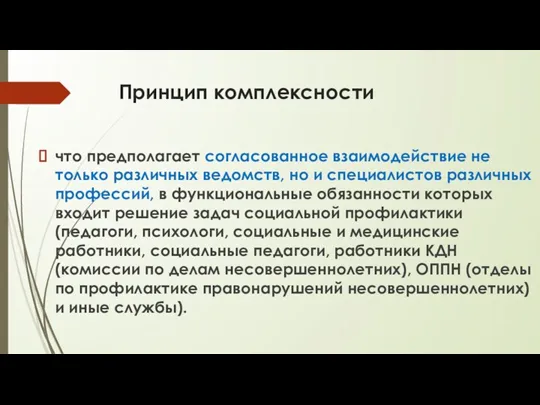 Принцип комплексности

что предполагает согласованное взаимодействие не только различных ведомств, но и специалистов различных профессий, в функциональные обязанности которых входит решение задач социальной профилактики (педагоги, психологи, социальные и медицинские работники, социальные педагоги, работники КДН (комиссии по делам несовершеннолетних), ОППН (отделы по профилактике правонарушений несовершеннолетних) и иные службы).